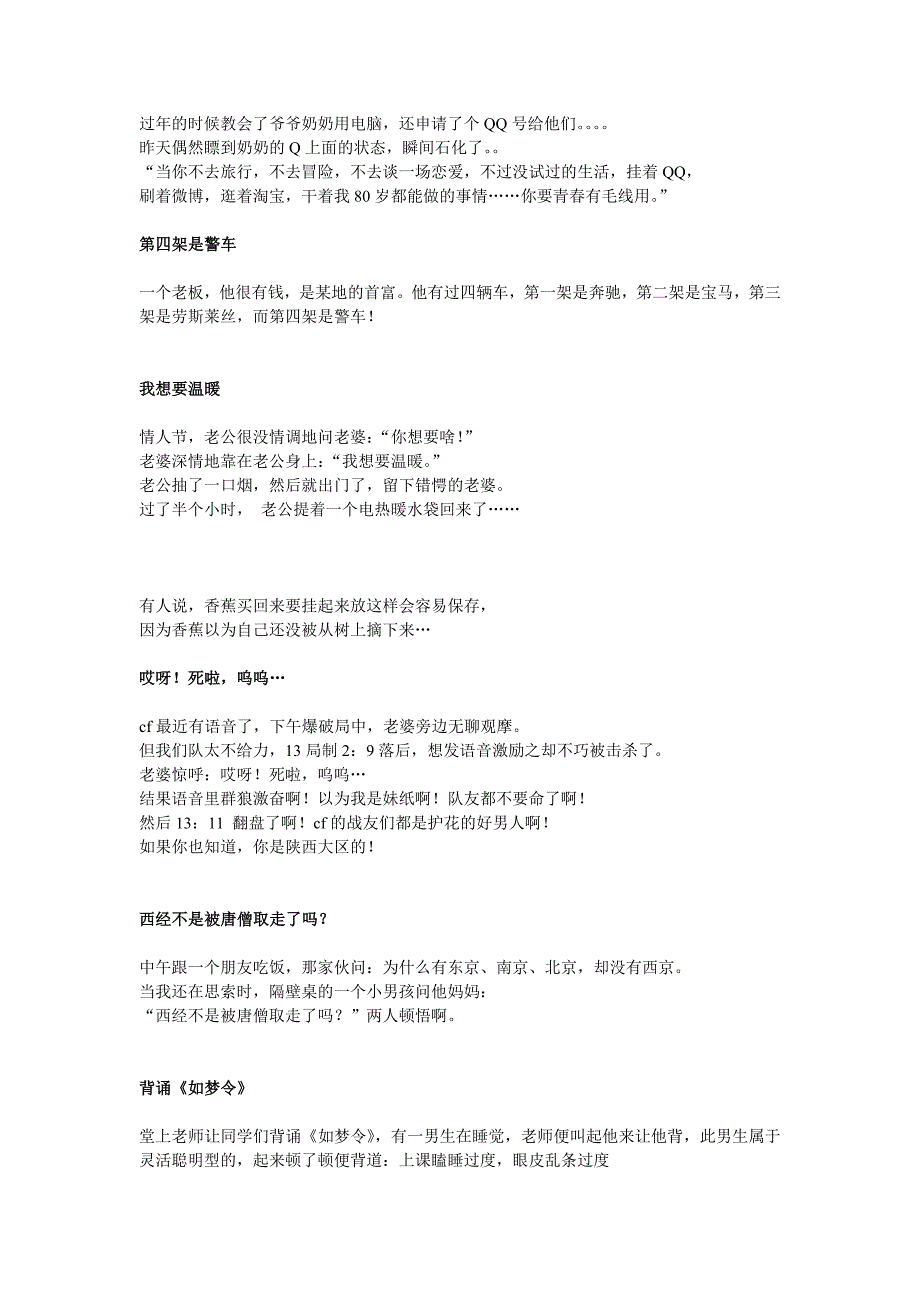 过年的时候教会了爷爷奶奶用电脑，还申请了个 QQ 号给他们。。。。
昨天偶然瞟到奶奶的 Q 上面的状态，瞬间石化了。。
“当你不去旅行，不去冒险，不去谈一场恋爱，不过没试过的生活，挂着 QQ，刷着微博，逛着淘宝，干着我 80 岁都能做的事情……你要青春有毛线用。”

第四架是警车

一个老板，他很有钱，是某地的首富。他有过四辆车，第一架是奔驰，第二架是宝马，第三架是劳斯莱丝，而第四架是警车！

我想要温暖

情人节，老公很没情调地问老婆：“你想要啥！”
老婆深情地靠在老公身上：“我想要温暖。”
老公抽了一口烟，然后就出门了，留下错愕的老婆。
过了半个小时， 老公提着一个电热暖水袋回来了……

有人说，香蕉买回来要挂起来放这样会容易保存，
因为香蕉以为自己还没被从树上摘下来…

哎呀！死啦，呜呜…

cf 最近有语音了，下午爆破局中，老婆旁边无聊观摩。
但我们队太不给力，13 局制 2：9 落后，想发语音激励之却不巧被击杀了。
老婆惊呼：哎呀！死啦，呜呜…
结果语音里群狼激奋啊！以为我是妹纸啊！队友都不要命了啊！
然后 13：11 翻盘了啊！cf 的战友们都是护花的好男人啊！
如果你也知道，你是陕西大区的！

西经不是被唐僧取走了吗？

中午跟一个朋友吃饭，那家伙问：为什么有东京、南京、北京，却没有西京。
当我还在思索时，隔壁桌的一个小男孩问他妈妈：
“西经不是被唐僧取走了吗？”两人顿悟啊。

背诵《如梦令》

堂上老师让同学们背诵《如梦令》，有一男生在睡觉，老师便叫起他来让他背，此男生属于灵活聪明型的，起来顿了顿便背道：上课瞌睡过度，眼皮乱条过度